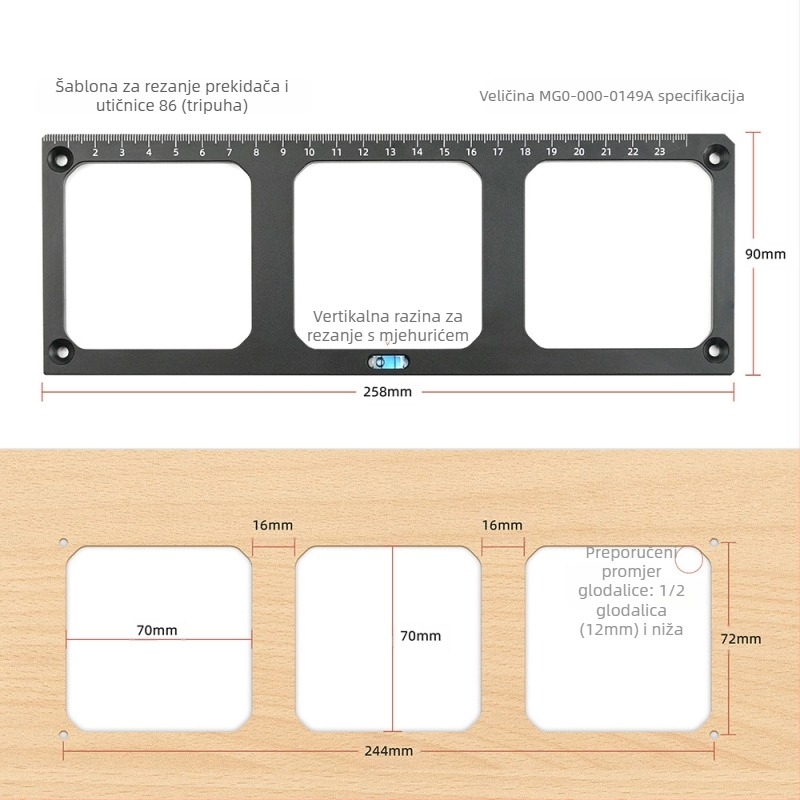 Šablona za rezanje prekidača i utičnice 86 (tripuha)

Veličina MG0-000-0149A specifikacija

2 3 4 5 6 7 8 9 10 11 12 13 14 15 16 17 18 19 20 21 22 23

90mm

Vertikalna razina za rezanje s mjehurićem

258mm

16mm

16mm

Preporučeni promjer glodalice: 1/2 glodalica (12mm) i niža

70mm

70mm

72mm

244mm